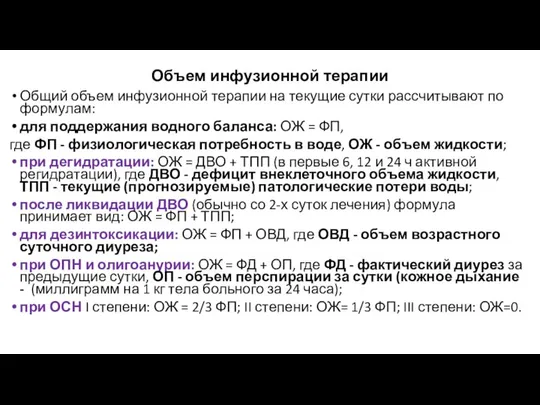 Объем инфузионной терапии

• Общий объем инфузионной терапии на текущие сутки рассчитывают по формулам:

• для поддержания водного баланса: ОЖ = ФП,

где ФП - физиологическая потребность в воде, ОЖ - объем жидкости;

• при дегидратации: ОЖ = ДВО + ТПП (в первые 6, 12 и 24 ч активной регидратации), где ДВО - дефицит внеклеточного объема жидкости, ТПП - текущие (прогнозируемые) патологические потери воды;

• после ликвидации ДВО (обычно со 2-х суток лечения) формула принимает вид: ОЖ = ФП + ТПП;

• для дезинтоксикации: ОЖ = ФП + ОВД, где ОВД - объем возрастного суточного диуреза;

• при ОПН и олигоанурии: ОЖ = ФД + ОП, где ФД - фактический диурез за предыдущие сутки, ОП - объем перспирации за сутки (кожное дыхание - (миллиграмм на 1 кг тела больного за 24 часа);

• при ОСН I степени: ОЖ = 2/3 ФП; II степени: ОЖ= 1/3 ФП; III степени: ОЖ=0.